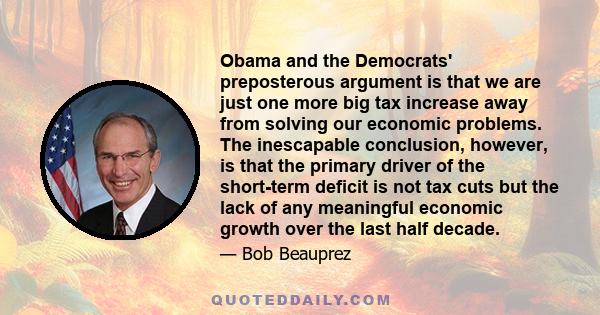 Obama and the Democrats' preposterous argument is that we are just one more big tax increase away from solving our economic problems. The inescapable conclusion, however, is that the primary driver of the short-term deficit is not tax cuts but the lack of any meaningful economic growth over the last half decade.

— Bob Beauprez

QUOTEDDAILY.COM